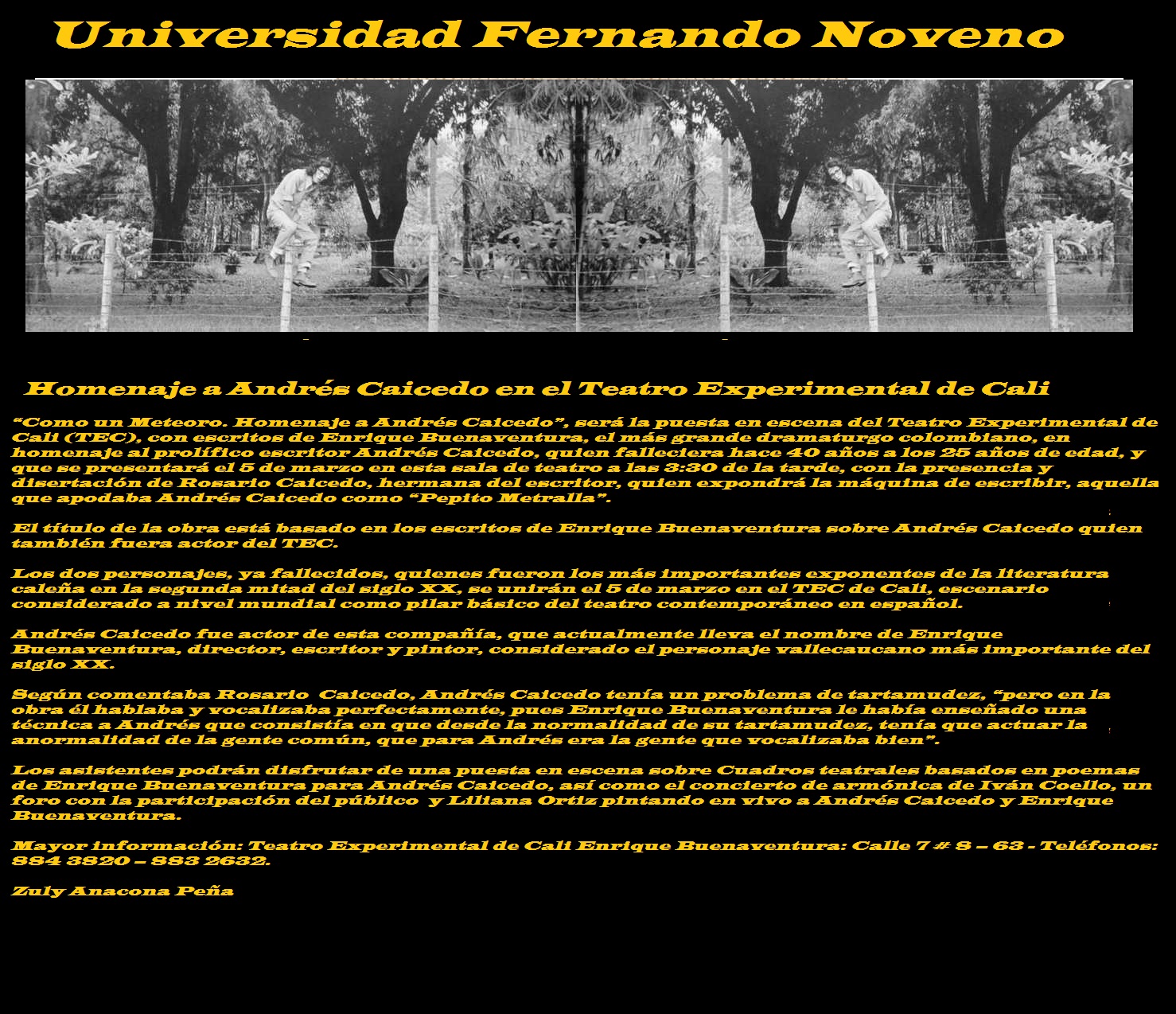 Universidad Fernando Noveno

Homenaje a Andrés Caicedo en el Teatro Experimental de Cali

“Como un Meteoro. Homenaje a Andrés Caicedo”, será la puesta en escena del Teatro Experimental de Cali (TEC), con escritos de Enrique Buenaventura, el más grande dramaturgo colombiano, en homenaje al prolífico escritor Andrés Caicedo, quien falleciera hace 40 años a los 25 años de edad, y que se presentará el 5 de marzo en esta sala de teatro a las 3:30 de la tarde, con la presencia y disertación de Rosario Caicedo, hermana del escritor, quien expondrá la máquina de escribir, aquella que apodaba Andrés Caicedo como “Pepito Metralla”.

El título de la obra está basado en los escritos de Enrique Buenaventura sobre Andrés Caicedo quien también fuera actor del TEC.

Los dos personajes, ya fallecidos, quienes fueron los más importantes exponentes de la literatura caleña en la segunda mitad del siglo XX, se unirán el 5 de marzo en el TEC de Cali, escenario considerado a nivel mundial como pilar básico del teatro contemporáneo en español.

Andrés Caicedo fue actor de esta compañía, que actualmente lleva el nombre de Enrique Buenaventura, director, escritor y pintor, considerado el personaje vallecaucano más importante del siglo XX.

Según comentaba Rosario Caicedo, Andrés Caicedo tenía un problema de tartamudez, “pero en la obra él hablaba y vocalizaba perfectamente, pues Enrique Buenaventura le había enseñado una técnica a Andrés que consistía en que desde la normalidad de su tartamudez, tenía que actuar la anormalidad de la gente común, que para Andrés era la gente que vocalizaba bien”.

Los asistentes podrán disfrutar de una puesta en escena sobre Cuadros teatrales basados en poemas de Enrique Buenaventura para Andrés Caicedo, así como el concierto de armónica de Iván Coello, un foro con la participación del público y Liliana Ortiz pintando en vivo a Andrés Caicedo y Enrique Buenaventura.

Mayor información: Teatro Experimental de Cali Enrique Buenaventura: Calle 7 # 8 – 63 - Teléfonos: 884 3820 – 883 2632.

Zuly Anacona Peña